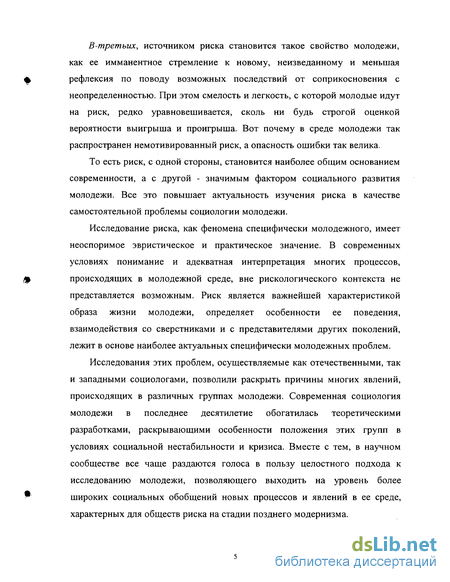 В-третьих, источником риска становится такое свойство молодежи, как ее имманентное стремление к новому, неизведанному и меньшая рефлексия по поводу возможных последствий от соприкосновения с неопределенностью. При этом смелость и легкость, с которой молодые идут на риск, редко уравновешивается, сколь ни будь строгой оценкой вероятности выигрыша и проигрыша. Вот почему в среде молодежи так распространен немотивированный риск, а опасность ошибки так велика.

То есть риск, с одной стороны, становится наиболее общим основанием современности, а с другой - значимым фактором социального развития молодежи. Все это повышает актуальность изучения риска в качестве самостоятельной проблемы социологии молодежи.

Исследование риска, как феномена специфически молодежного, имеет неоспоримое эвристическое и практическое значение. В современных условиях понимание и адекватная интерпретация многих процессов, происходящих в молодежной среде, вне рискологического контекста не представляется возможным. Риск является важнейшей характеристикой образа жизни молодежи, определяет особенности ее поведения, взаимодействия со сверстниками и с представителями других поколений, лежит в основе наиболее актуальных специфически молодежных проблем.

Исследования этих проблем, осуществляемые как отечественными, так и западными социологами, позволили раскрыть причины многих явлений, происходящих в различных группах молодежи. Современная социология молодежи в последнее десятилетие обогатилась теоретическими разработками, раскрывающими особенности положения этих групп в условиях социальной нестабильности и кризиса. Вместе с тем, в научном сообществе все чаще раздаются голоса в пользу целостного подхода к исследованию молодежи, позволяющего выходить на уровень более широких социальных обобщений новых процессов и явлений в ее среде, характерных для обществ риска на стадии позднего модернизма.

5

dsLib.net
библиотека диссертаций